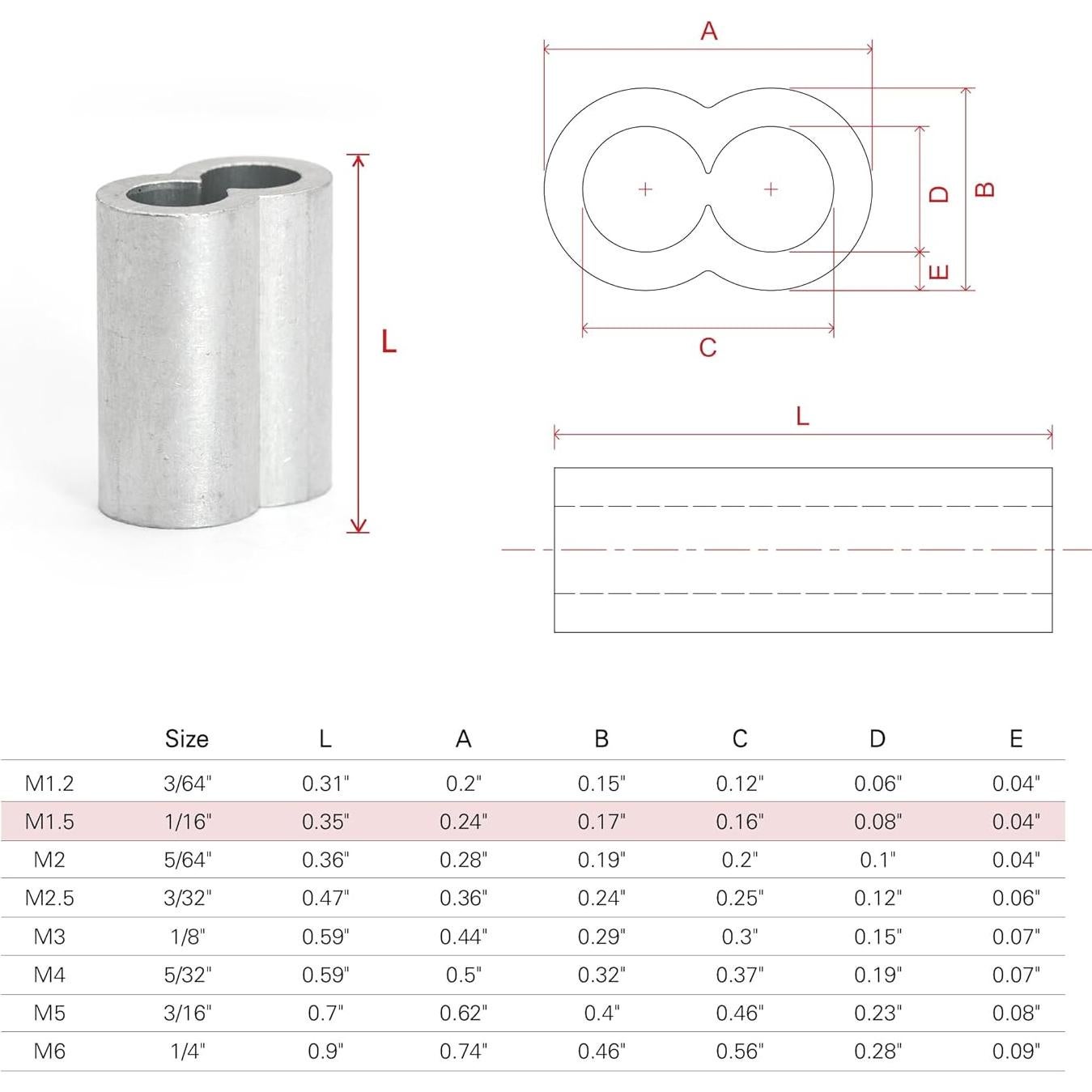 L

A

D

B

E

C

L

| | Size | L | A | B | C | D | E |
|---|---|---|---|---|---|---|---|
| M1.2 | 3/64" | 0.31" | 0.2" | 0.15" | 0.12" | 0.06" | 0.04" |
| M1.5 | 1/16" | 0.35" | 0.24" | 0.17" | 0.16" | 0.08" | 0.04" |
| M2 | 5/64" | 0.36" | 0.28" | 0.19" | 0.2" | 0.1" | 0.04" |
| M2.5 | 3/32" | 0.47" | 0.36" | 0.24" | 0.25" | 0.12" | 0.06" |
| M3 | 1/8" | 0.59" | 0.44" | 0.29" | 0.3" | 0.15" | 0.07" |
| M4 | 5/32" | 0.59" | 0.5" | 0.32" | 0.37" | 0.19" | 0.07" |
| M5 | 3/16" | 0.7" | 0.62" | 0.4" | 0.46" | 0.23" | 0.08" |
| M6 | 1/4" | 0.9" | 0.74" | 0.46" | 0.56" | 0.28" | 0.09" |